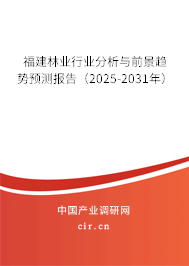 福建林业行业分析与前景趋势预测报告（2025-2031年）

中国产业调研网
cir.cn